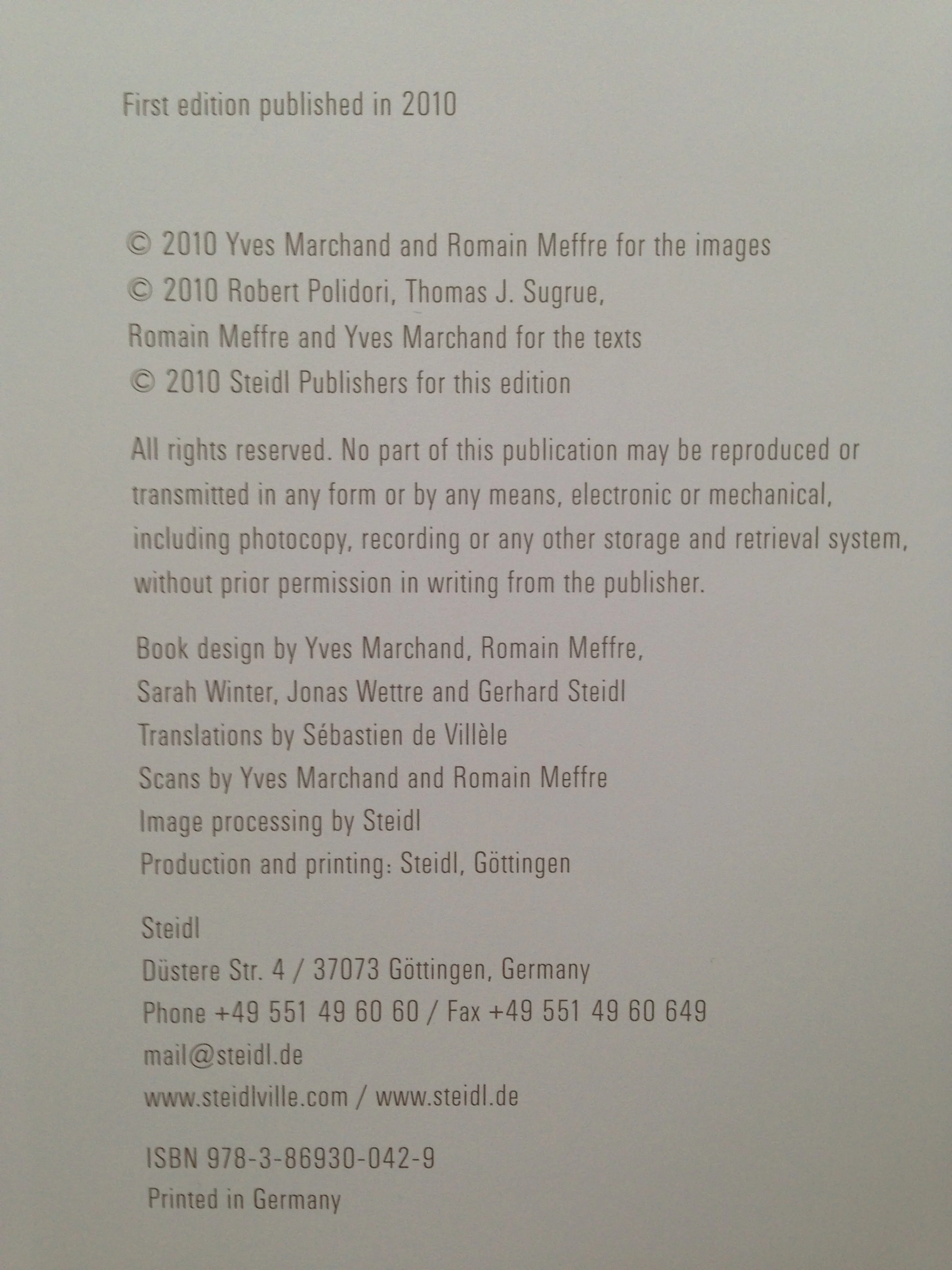 First edition published in 2010

© 2010 Yves Marchand and Romain Meffre for the images
© 2010 Robert Polidori, Thomas J. Sugrue,
Romain Meffre and Yves Marchand for the texts
© 2010 Steidl Publishers for this edition

All rights reserved. No part of this publication may be reproduced or transmitted in any form or by any means, electronic or mechanical, including photocopy, recording or any other storage and retrieval system, without prior permission in writing from the publisher.

Book design by Yves Marchand, Romain Meffre,
Sarah Winter, Jonas Wettre and Gerhard Steidl
Translations by Sébastien de Villèle
Scans by Yves Marchand and Romain Meffre
Image processing by Steidl
Production and printing: Steidl, Göttingen

Steidl
Düstere Str. 4 / 37073 Göttingen, Germany
Phone +49 551 49 60 60 / Fax +49 551 49 60 649
mail@steidl.de
www.steidlville.com / www.steidl.de

ISBN 978-3-86930-042-9
Printed in Germany